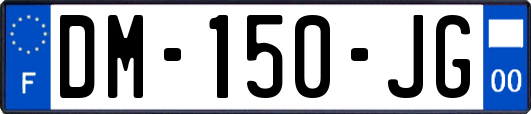 F
DM-150-JG
00